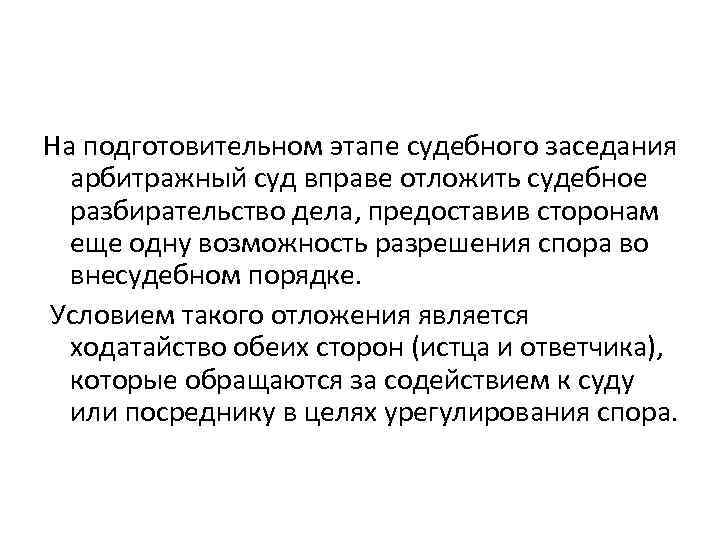 На подготовительном этапе судебного заседания арбитражный суд вправе отложить судебное разбирательство дела, предоставив сторонам еще одну возможность разрешения спора во внесудебном порядке.

Условием такого отложения является ходатайство обеих сторон (истца и ответчика), которые обращаются за содействием к суду или посреднику в целях урегулирования спора.